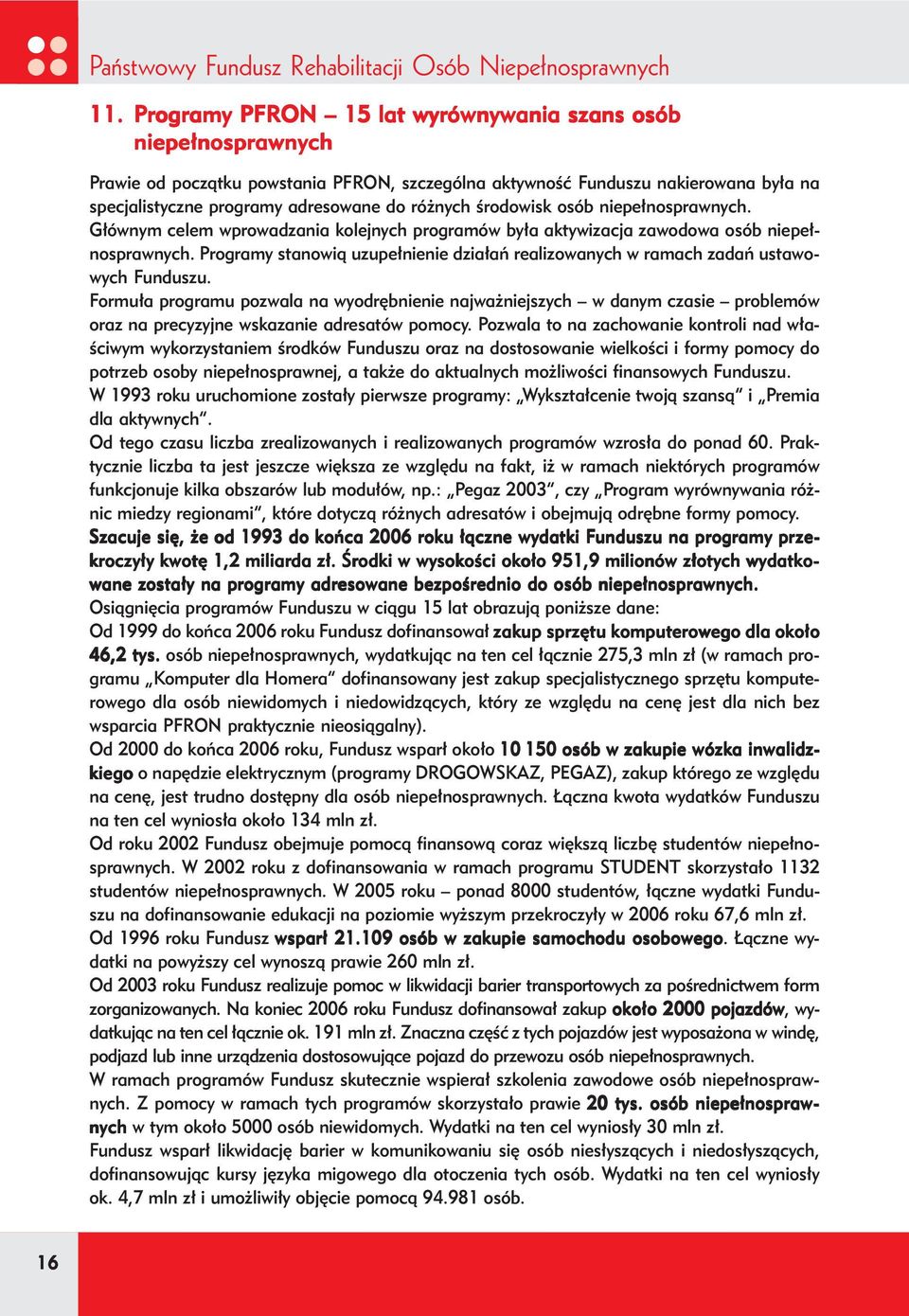 Państwowy Fundusz Rehabilitacji Osób Niepełnosprawnych

11. Programy PFRON – 15 lat wyrównywania szans osób niepełnosprawnych

Prawie od początku powstania PFRON, szczególna aktywność Funduszu nakierowana była na specjalistyczne programy adresowane do różnych środowisk osób niepełnosprawnych.
Głównym celem wprowadzania kolejnych programów była aktywizacja zawodowa osób niepełnosprawnych. Programy stanowią uzupełnienie działań realizowanych w ramach zadań ustawowych Funduszu.
Formuła programu pozwala na wyodrębnienie najważniejszych – w danym czasie – problemów oraz na precyzyjne wskazanie adresatów pomocy. Pozwala to na zachowanie kontroli nad właściwym wykorzystaniem środków Funduszu oraz na dostosowanie wielkości i formy pomocy do potrzeb osoby niepełnosprawnej, a także do aktualnych możliwości finansowych Funduszu.
W 1993 roku uruchomione zostały pierwsze programy: „Wykształcenie twoją szansą" i „Premia dla aktywnych".
Od tego czasu liczba zrealizowanych i realizowanych programów wzrosła do ponad 60. Praktycznie liczba ta jest jeszcze większa ze względu na fakt, iż w ramach niektórych programów funkcjonuje kilka obszarów lub modułów, np.: „Pegaz 2003", czy „Program wyrównywania różnic miedzy regionami", które dotyczą różnych adresatów i obejmują odrębne formy pomocy.
Szacuje się, że od 1993 do końca 2006 roku łączne wydatki Funduszu na programy przekroczyły kwotę 1,2 miliarda zł. Środki w wysokości około 951,9 milionów złotych wydatkowane zostały na programy adresowane bezpośrednio do osób niepełnosprawnych.
Osiągnięcia programów Funduszu w ciągu 15 lat obrazują poniższe dane:
Od 1999 do końca 2006 roku Fundusz dofinansował zakup sprzętu komputerowego dla około 46,2 tys. osób niepełnosprawnych, wydatkując na ten cel łącznie 275,3 mln zł (w ramach programu „Komputer dla Homera" dofinansowany jest zakup specjalistycznego sprzętu komputerowego dla osób niewidomych i niedowidzących, który ze względu na cenę jest dla nich bez wsparcia PFRON praktycznie nieosiągalny).
Od 2000 do końca 2006 roku, Fundusz wsparł około 10 150 osób w zakupie wózka inwalidzkiego o napędzie elektrycznym (programy DROGOWSKAZ, PEGAZ), zakup którego ze względu na cenę, jest trudno dostępny dla osób niepełnosprawnych. Łączna kwota wydatków Funduszu na ten cel wyniosła około 134 mln zł.
Od roku 2002 Fundusz obejmuje pomocą finansową coraz większą liczbę studentów niepełnosprawnych. W 2002 roku z dofinansowania w ramach programu STUDENT skorzystało 1132 studentów niepełnosprawnych. W 2005 roku – ponad 8000 studentów, łączne wydatki Funduszu na dofinansowanie edukacji na poziomie wyższym przekroczyły w 2006 roku 67,6 mln zł.
Od 1996 roku Fundusz wsparł 21.109 osób w zakupie samochodu osobowego. Łączne wydatki na powyższy cel wynoszą prawie 260 mln zł.
Od 2003 roku Fundusz realizuje pomoc w likwidacji barier transportowych za pośrednictwem form zorganizowanych. Na koniec 2006 roku Fundusz dofinansował zakup około 2000 pojazdów, wydatkując na ten cel łącznie ok. 191 mln zł. Znaczna część z tych pojazdów jest wyposażona w windę, podjazd lub inne urządzenia dostosowujące pojazd do przewozu osób niepełnosprawnych.
W ramach programów Fundusz skutecznie wspierał szkolenia zawodowe osób niepełnosprawnych. Z pomocy w ramach tych programów skorzystało prawie 20 tys. osób niepełnosprawnych w tym około 5000 osób niewidomych. Wydatki na ten cel wyniosły 30 mln zł.
Fundusz wsparł likwidację barier w komunikowaniu się osób niesłyszących i niedosłyszących, dofinansowując kursy języka migowego dla otoczenia tych osób. Wydatki na ten cel wyniosły ok. 4,7 mln zł i umożliwiły objęcie pomocą 94.981 osób.

16